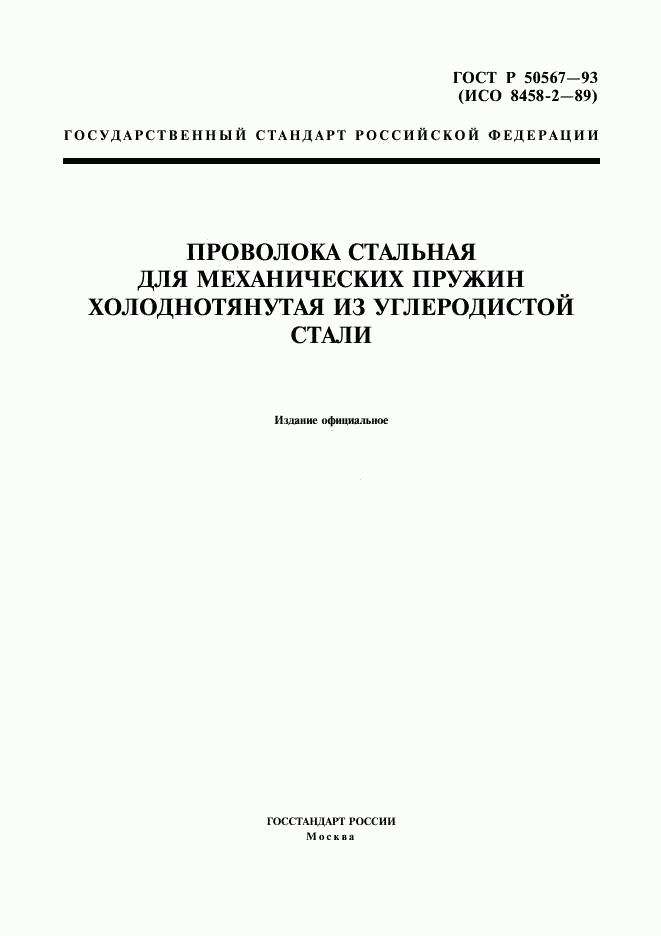 ГОСТ Р 50567—93
(ИСО 8458-2—89)

ГОСУДАРСТВЕННЫЙ СТАНДАРТ РОССИЙСКОЙ ФЕДЕРАЦИИ

ПРОВОЛОКА СТАЛЬНАЯ
ДЛЯ МЕХАНИЧЕСКИХ ПРУЖИН
ХОЛОДНОТЯНУТАЯ ИЗ УГЛЕРОДИСТОЙ
СТАЛИ

Издание официальное

ГОССТАНДАРТ РОССИИ
Москва